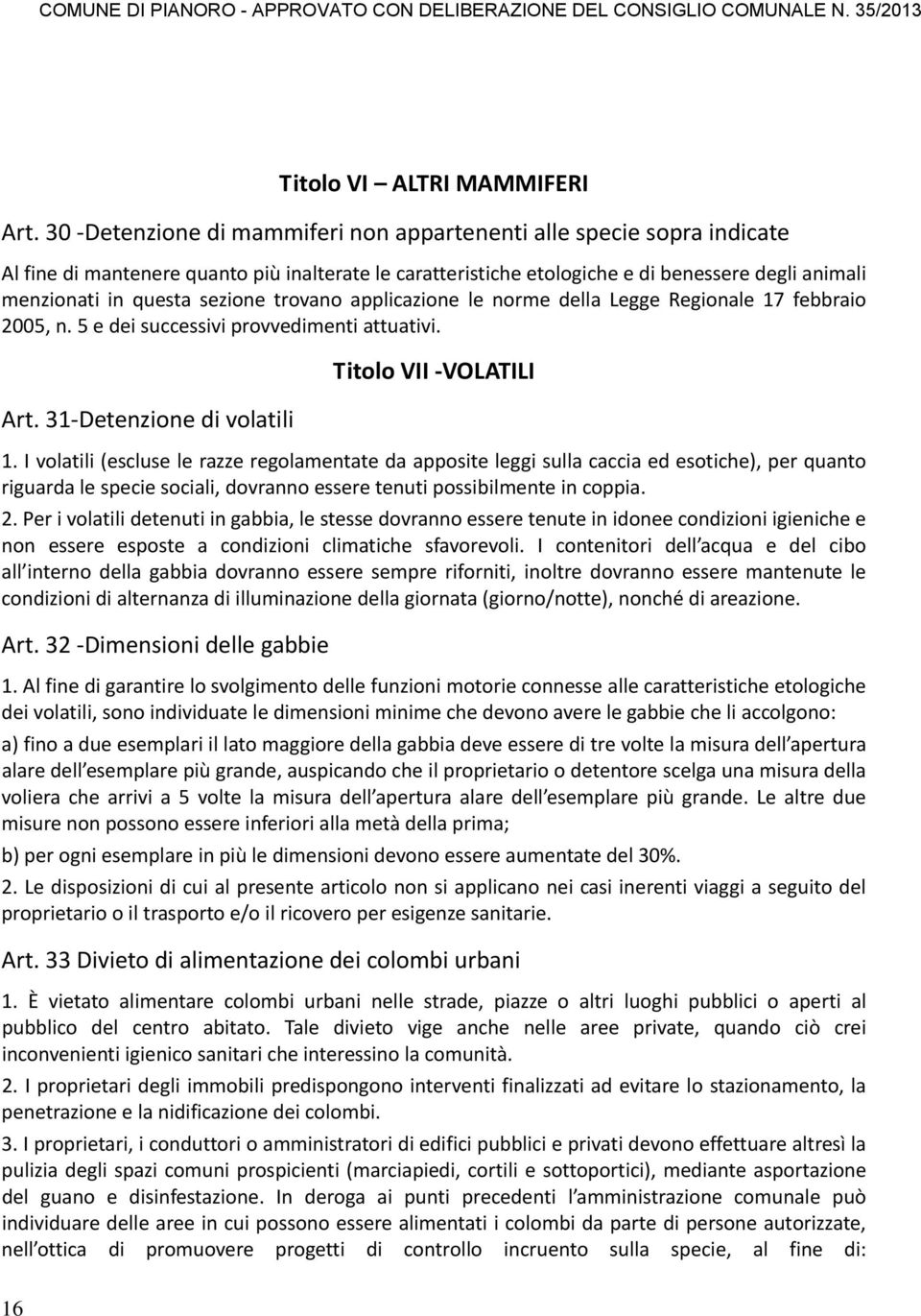 COMUNE DI PIANORO - APPROVATO CON DELIBERAZIONE DEL CONSIGLIO COMUNALE N. 35/2013

Titolo VI – ALTRI MAMMIFERI

Art. 30 -Detenzione di mammiferi non appartenenti alle specie sopra indicate

Al fine di mantenere quanto più inalterate le caratteristiche etologiche e di benessere degli animali menzionati in questa sezione trovano applicazione le norme della Legge Regionale 17 febbraio 2005, n. 5 e dei successivi provvedimenti attuativi.

Titolo VII -VOLATILI

Art. 31-Detenzione di volatili

1. I volatili (escluse le razze regolamentate da apposite leggi sulla caccia ed esotiche), per quanto riguarda le specie sociali, dovranno essere tenuti possibilmente in coppia.

2. Per i volatili detenuti in gabbia, le stesse dovranno essere tenute in idonee condizioni igieniche e non essere esposte a condizioni climatiche sfavorevoli. I contenitori dell acqua e del cibo all interno della gabbia dovranno essere sempre riforniti, inoltre dovranno essere mantenute le condizioni di alternanza di illuminazione della giornata (giorno/notte), nonché di areazione.

Art. 32 -Dimensioni delle gabbie

1. Al fine di garantire lo svolgimento delle funzioni motorie connesse alle caratteristiche etologiche dei volatili, sono individuate le dimensioni minime che devono avere le gabbie che li accolgono:

a) fino a due esemplari il lato maggiore della gabbia deve essere di tre volte la misura dell apertura alare dell esemplare più grande, auspicando che il proprietario o detentore scelga una misura della voliera che arrivi a 5 volte la misura dell apertura alare dell esemplare più grande. Le altre due misure non possono essere inferiori alla metà della prima;

b) per ogni esemplare in più le dimensioni devono essere aumentate del 30%.

2. Le disposizioni di cui al presente articolo non si applicano nei casi inerenti viaggi a seguito del proprietario o il trasporto e/o il ricovero per esigenze sanitarie.

Art. 33 Divieto di alimentazione dei colombi urbani

1. È vietato alimentare colombi urbani nelle strade, piazze o altri luoghi pubblici o aperti al pubblico del centro abitato. Tale divieto vige anche nelle aree private, quando ciò crei inconvenienti igienico sanitari che interessino la comunità.

2. I proprietari degli immobili predispongono interventi finalizzati ad evitare lo stazionamento, la penetrazione e la nidificazione dei colombi.

3. I proprietari, i conduttori o amministratori di edifici pubblici e privati devono effettuare altresì la pulizia degli spazi comuni prospicienti (marciapiedi, cortili e sottoportici), mediante asportazione del guano e disinfestazione. In deroga ai punti precedenti l amministrazione comunale può individuare delle aree in cui possono essere alimentati i colombi da parte di persone autorizzate, nell ottica di promuovere progetti di controllo incruento sulla specie, al fine di:

16